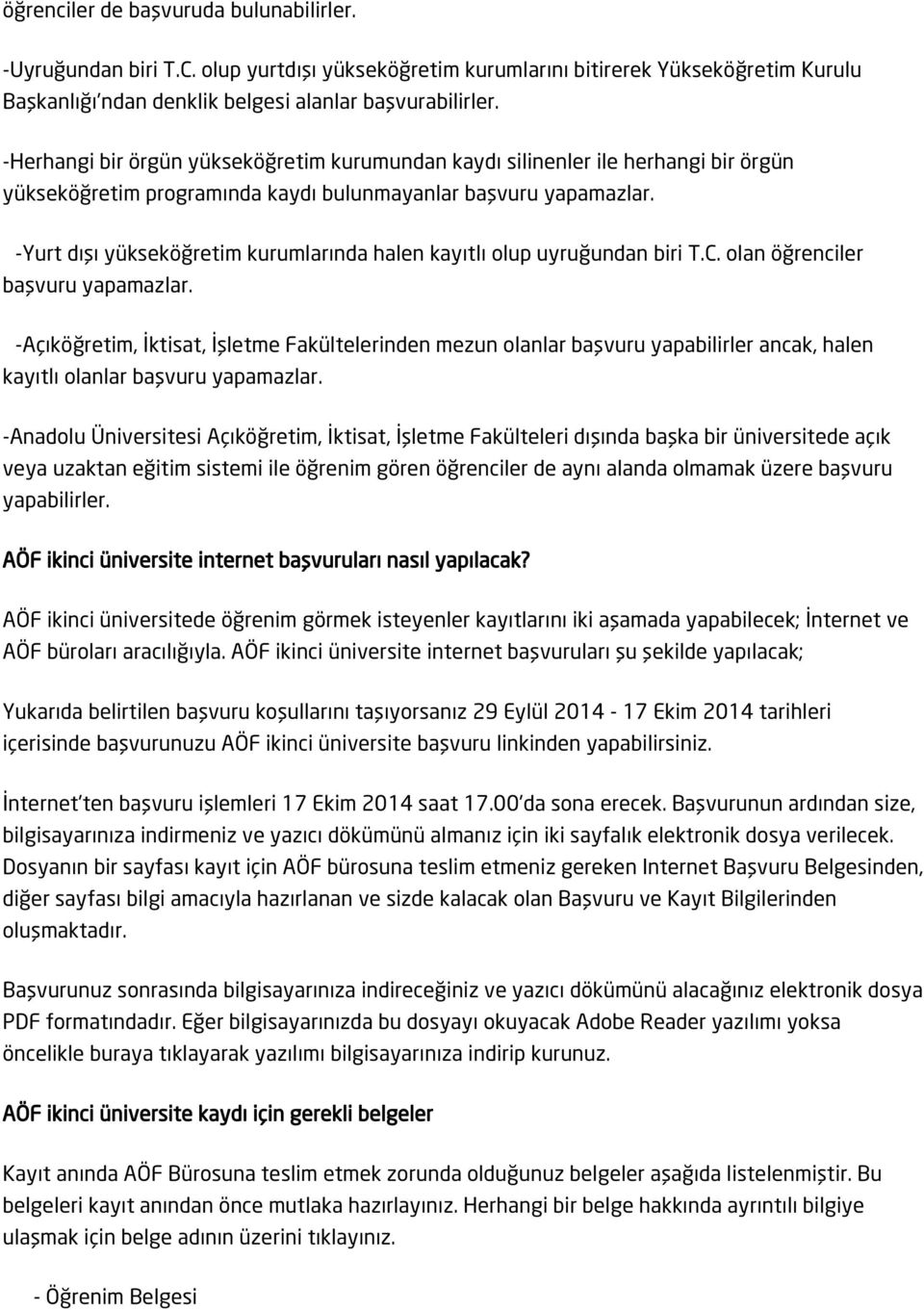 öğrenciler de başvuruda bulunabilirler.

-Uyruğundan biri T.C. olup yurtdışı yükseköğretim kurumlarını bitirerek Yükseköğretim Kurulu Başkanlığı'ndan denklik belgesi alanlar başvurabilirler.

-Herhangi bir örgün yükseköğretim kurumundan kaydı silinenler ile herhangi bir örgün yükseköğretim programında kaydı bulunmayanlar başvuru yapamazlar.

-Yurt dışı yükseköğretim kurumlarında halen kayıtlı olup uyruğundan biri T.C. olan öğrenciler başvuru yapamazlar.

-Açıköğretim, İktisat, İşletme Fakültelerinden mezun olanlar başvuru yapabilirler ancak, halen kayıtlı olanlar başvuru yapamazlar.

-Anadolu Üniversitesi Açıköğretim, İktisat, İşletme Fakülteleri dışında başka bir üniversitede açık veya uzaktan eğitim sistemi ile öğrenim gören öğrenciler de aynı alanda olmamak üzere başvuru yapabilirler.

AÖF ikinci üniversite internet başvuruları nasıl yapılacak?

AÖF ikinci üniversitede öğrenim görmek isteyenler kayıtlarını iki aşamada yapabilecek; İnternet ve AÖF büroları aracılığıyla. AÖF ikinci üniversite internet başvuruları şu şekilde yapılacak;

Yukarıda belirtilen başvuru koşullarını taşıyorsanız 29 Eylül 2014 - 17 Ekim 2014 tarihleri içerisinde başvurunuzu AÖF ikinci üniversite başvuru linkinden yapabilirsiniz.

İnternet'ten başvuru işlemleri 17 Ekim 2014 saat 17.00'da sona erecek. Başvurunun ardından size, bilgisayarınıza indirmeniz ve yazıcı dökümünü almanız için iki sayfalık elektronik dosya verilecek. Dosyanın bir sayfası kayıt için AÖF bürosuna teslim etmeniz gereken Internet Başvuru Belgesinden, diğer sayfası bilgi amacıyla hazırlanan ve sizde kalacak olan Başvuru ve Kayıt Bilgilerinden oluşmaktadır.

Başvurunuz sonrasında bilgisayarınıza indireceğiniz ve yazıcı dökümünü alacağınız elektronik dosya PDF formatındadır. Eğer bilgisayarınızda bu dosyayı okuyacak Adobe Reader yazılımı yoksa öncelikle buraya tıklayarak yazılımı bilgisayarınıza indirip kurunuz.

AÖF ikinci üniversite kaydı için gerekli belgeler

Kayıt anında AÖF Bürosuna teslim etmek zorunda olduğunuz belgeler aşağıda listelenmiştir. Bu belgeleri kayıt anından önce mutlaka hazırlayınız. Herhangi bir belge hakkında ayrıntılı bilgiye ulaşmak için belge adının üzerini tıklayınız.

- Öğrenim Belgesi